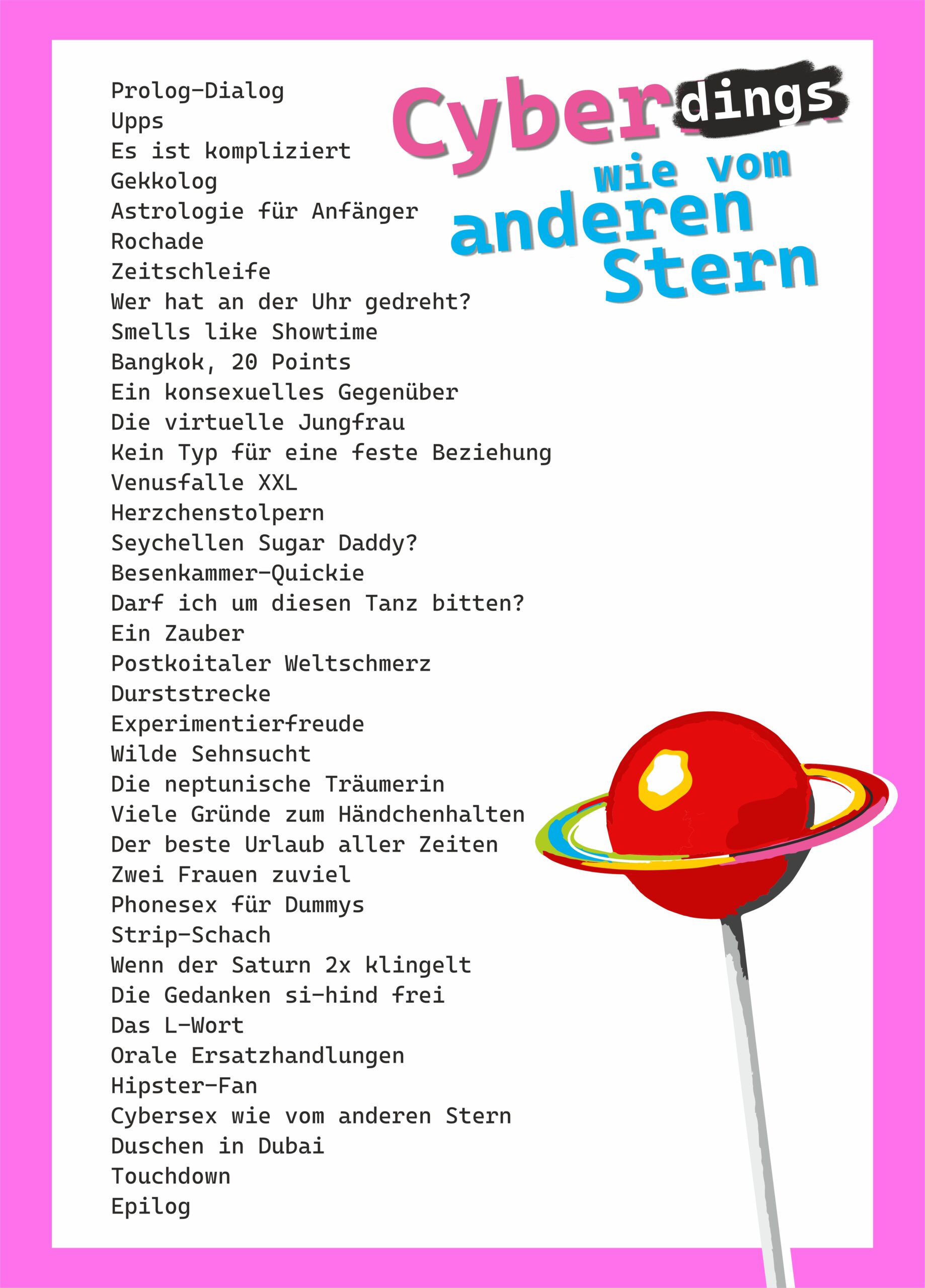 Cyberdings
wie vom
anderen
Stern

Prolog-Dialog
Upps
Es ist kompliziert
Gekkolog
Astrologie für Anfänger
Rochade
Zeitschleife
Wer hat an der Uhr gedreht?
Smells like Showtime
Bangkok, 20 Points
Ein konsexuelles Gegenüber
Die virtuelle Jungfrau
Kein Typ für eine feste Beziehung
Venusfalle XXL
Herzchenstolpern
Seychellen Sugar Daddy?
Besenkammer-Quickie
Darf ich um diesen Tanz bitten?
Ein Zauber
Postkoitaler Weltschmerz
Durststrecke
Experimentierfreude
Wilde Sehnsucht
Die neptunische Träumerin
Viele Gründe zum Händchenhalten
Der beste Urlaub aller Zeiten
Zwei Frauen zuviel
Phonesex für Dummys
Strip-Schach
Wenn der Saturn 2x klingelt
Die Gedanken si-hind frei
Das L-Wort
Orale Ersatzhandlungen
Hipster-Fan
Cybersex wie vom anderen Stern
Duschen in Dubai
Touchdown
Epilog